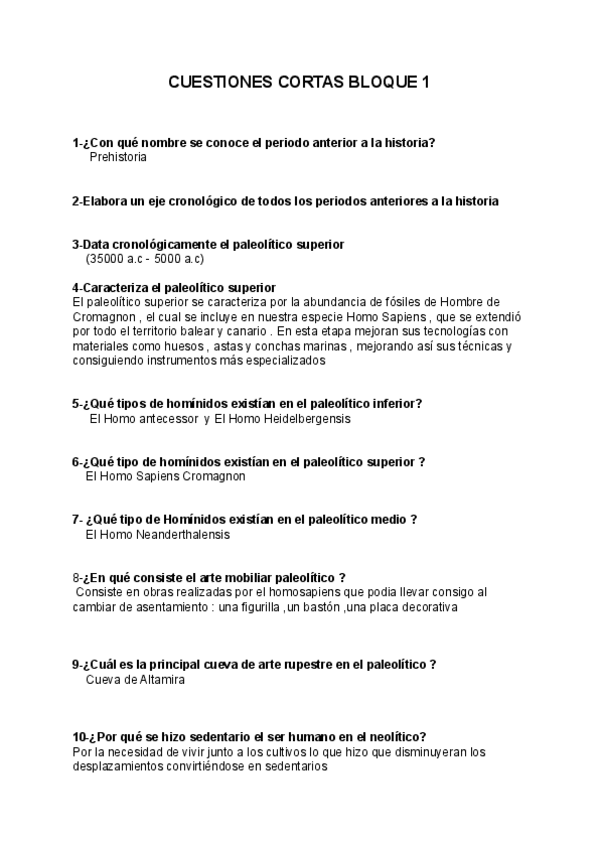 CUESTIONES CORTAS BLOQUE 1

1-¿Con qué nombre se conoce el periodo anterior a la historia?
Prehistoria

2-Elabora un eje cronológico de todos los periodos anteriores a la historia

3-Data cronológicamente el paleolítico superior
(35000 a.c - 5000 a.c)

4-Caracteriza el paleolítico superior
El paleolítico superior se caracteriza por la abundancia de fósiles de Hombre de Cromagnon , el cual se incluye en nuestra especie Homo Sapiens , que se extendió por todo el territorio balear y canario . En esta etapa mejoran sus tecnologías con materiales como huesos , astas y conchas marinas , mejorando así sus técnicas y consiguiendo instrumentos más especializados

5-¿Qué tipos de homínidos existían en el paleolítico inferior?
El Homo antecessor y El Homo Heidelbergensis

6-¿Qué tipo de homínidos existían en el paleolítico superior ?
El Homo Sapiens Cromagnon

7- ¿Qué tipo de Homínidos existían en el paleolítico medio ?
El Homo Neanderthalensis

8-¿En qué consiste el arte mobiliar paleolítico ?
Consiste en obras realizadas por el homosapiens que podia llevar consigo al cambiar de asentamiento : una figurilla ,un bastón ,una placa decorativa

9-¿Cuál es la principal cueva de arte rupestre en el paleolítico ?
Cueva de Altamira

10-¿Por qué se hizo sedentario el ser humano en el neolítico?
Por la necesidad de vivir junto a los cultivos lo que hizo que disminuyeran los desplazamientos convirtiéndose en sedentarios